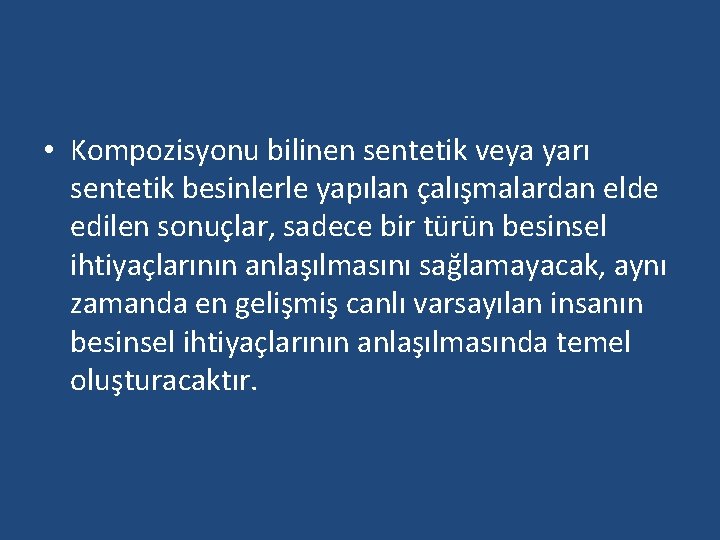 • Kompozisyonu bilinen sentetik veya yarı sentetik besinlerle yapılan çalışmalardan elde edilen sonuçlar, sadece bir türün besinsel ihtiyaçlarının anlaşılmasını sağlamayacak, aynı zamanda en gelişmiş canlı varsayılan insanın besinsel ihtiyaçlarının anlaşılmasında temel oluşturacaktır.